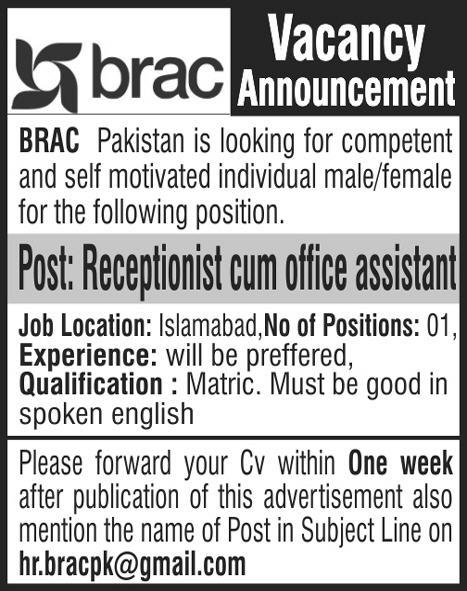 brac

Vacancy Announcement

BRAC Pakistan is looking for competent and self motivated individual male/female for the following position.

Post: Receptionist cum office assistant

Job Location: Islamabad,No of Positions: 01, Experience: will be preffered, Qualification : Matric. Must be good in spoken english

Please forward your Cv within One week after publication of this advertisement also mention the name of Post in Subject Line on hr.bracpk@gmail.com